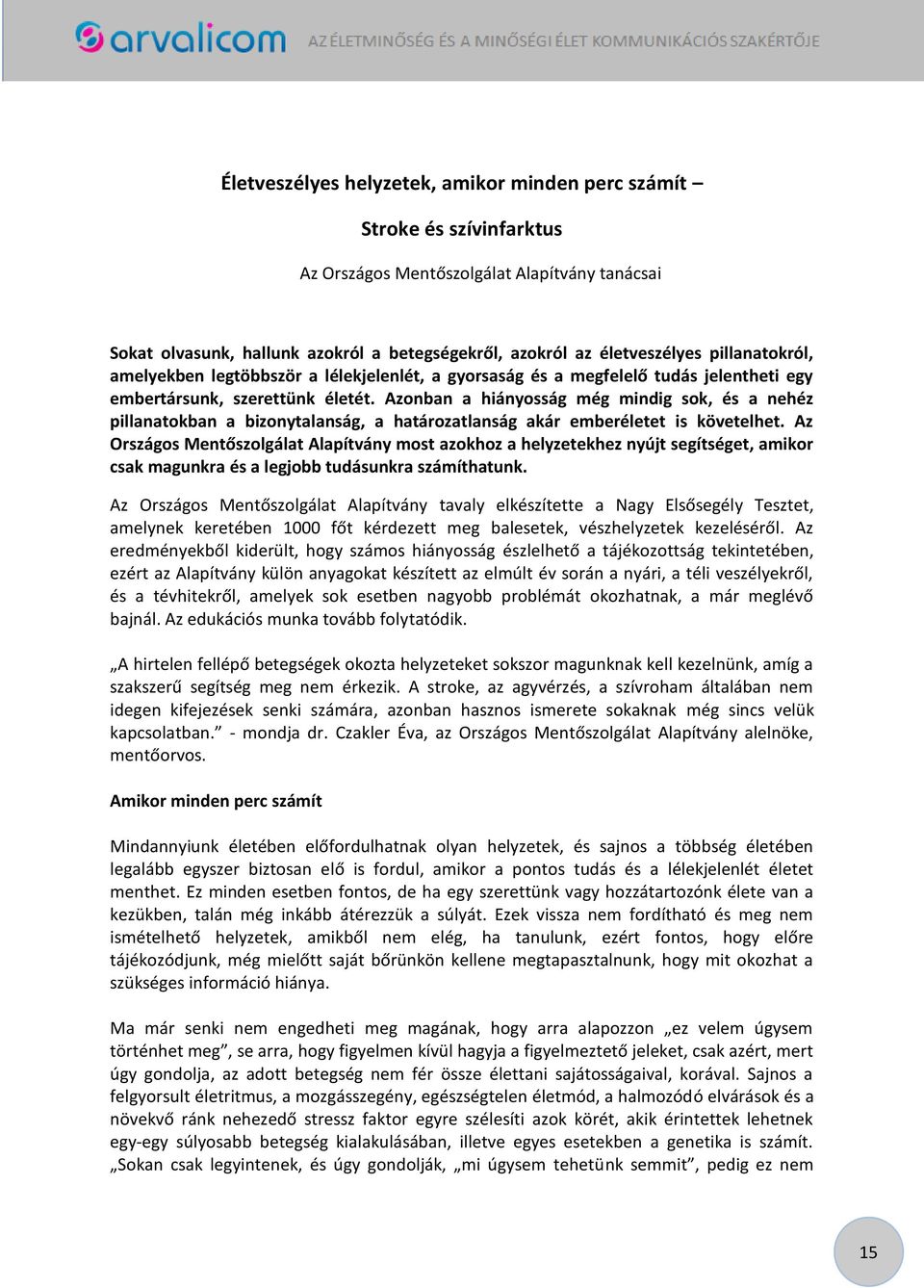 arvalicom AZ ÉLETMINŐSÉG ÉS A MINŐSÉGI ÉLET KOMMUNIKÁCIÓS SZAKÉRTŐJE

Életveszélyes helyzetek, amikor minden perc számít –

Stroke és szívinfarktus

Az Országos Mentőszolgálat Alapítvány tanácsai

Sokat olvasunk, hallunk azokról a betegségekről, azokról az életveszélyes pillanatokról, amelyekben legtöbbször a lélekjelenlét, a gyorsaság és a megfelelő tudás jelentheti egy embertársunk, szerettünk életét. Azonban a hiányosság még mindig sok, és a nehéz pillanatokban a bizonytalanság, a határozatlanság akár emberéletet is követelhet. Az Országos Mentőszolgálat Alapítvány most azokhoz a helyzetekhez nyújt segítséget, amikor csak magunkra és a legjobb tudásunkra számíthatunk.

Az Országos Mentőszolgálat Alapítvány tavaly elkészítette a Nagy Elsősegély Tesztet, amelynek keretében 1000 főt kérdezett meg balesetek, vészhelyzetek kezeléséről. Az eredményekből kiderült, hogy számos hiányosság észlelhető a tájékozottság tekintetében, ezért az Alapítvány külön anyagokat készített az elmúlt év során a nyári, a téli veszélyekről, és a tévhitekről, amelyek sok esetben nagyobb problémát okozhatnak, a már meglévő bajnál. Az edukációs munka tovább folytatódik.

„A hirtelen fellépő betegségek okozta helyzeteket sokszor magunknak kell kezelnünk, amíg a szakszerű segítség meg nem érkezik. A stroke, az agyvérzés, a szívroham általában nem idegen kifejezések senki számára, azonban hasznos ismerete sokaknak még sincs velük kapcsolatban.” - mondja dr. Czakler Éva, az Országos Mentőszolgálat Alapítvány alelnöke, mentőorvos.

Amikor minden perc számít

Mindannyiunk életében előfordulhatnak olyan helyzetek, és sajnos a többség életében legalább egyszer biztosan elő is fordul, amikor a pontos tudás és a lélekjelenlét életet menthet. Ez minden esetben fontos, de ha egy szerettünk vagy hozzátartozónk élete van a kezükben, talán még inkább átérezzük a súlyát. Ezek vissza nem fordítható és meg nem ismételhető helyzetek, amikből nem elég, ha tanulunk, ezért fontos, hogy előre tájékozódjunk, még mielőtt saját bőrünkön kellene megtapasztalnunk, hogy mit okozhat a szükséges információ hiánya.

Ma már senki nem engedheti meg magának, hogy arra alapozzon „ez velem úgysem történhet meg”, se arra, hogy figyelmen kívül hagyja a figyelmeztető jeleket, csak azért, mert úgy gondolja, az adott betegség nem fér össze élettani sajátosságaival, korával. Sajnos a felgyorsult életritmus, a mozgásszegény, egészségtelen életmód, a halmozódó elvárások és a növekvő ránk nehezedő stressz faktor egyre szélesíti azok körét, akik érintettek lehetnek egy-egy súlyosabb betegség kialakulásában, illetve egyes esetekben a genetika is számít. „Sokan csak legyintenek, és úgy gondolják, „mi úgysem tehetünk semmit”, pedig ez nem

15